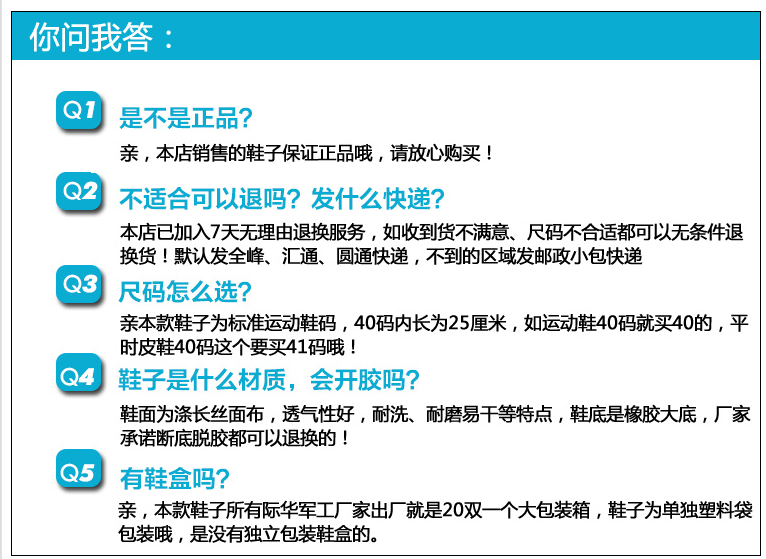 你问我答：

Q1 是不是正品？

亲，本店销售的鞋子保证正品哦，请放心购买！

Q2 不适合可以退吗？发什么快递？

本店已加入7天无理由退换服务，如收到货不满意、尺码不合适都可以无条件退换货！默认发全峰、汇通、圆通快递，不到的区域发邮政小包快递

Q3 尺码怎么选？

亲本款鞋子为标准运动鞋码，40码内长为25厘米，如运动鞋40码就买40的，平时皮鞋40码这个要买41码哦！

Q4 鞋子是什么材质，会开胶吗？

鞋面为涤长丝面布，透气性好，耐洗、耐磨易干等特点，鞋底是橡胶大底，厂家承诺断底脱胶都可以退换的！

Q5 有鞋盒吗？

亲，本款鞋子所有际华军工厂家出厂就是20双一个大包装箱，鞋子为单独塑料袋包装哦，是没有独立包装鞋盒的。